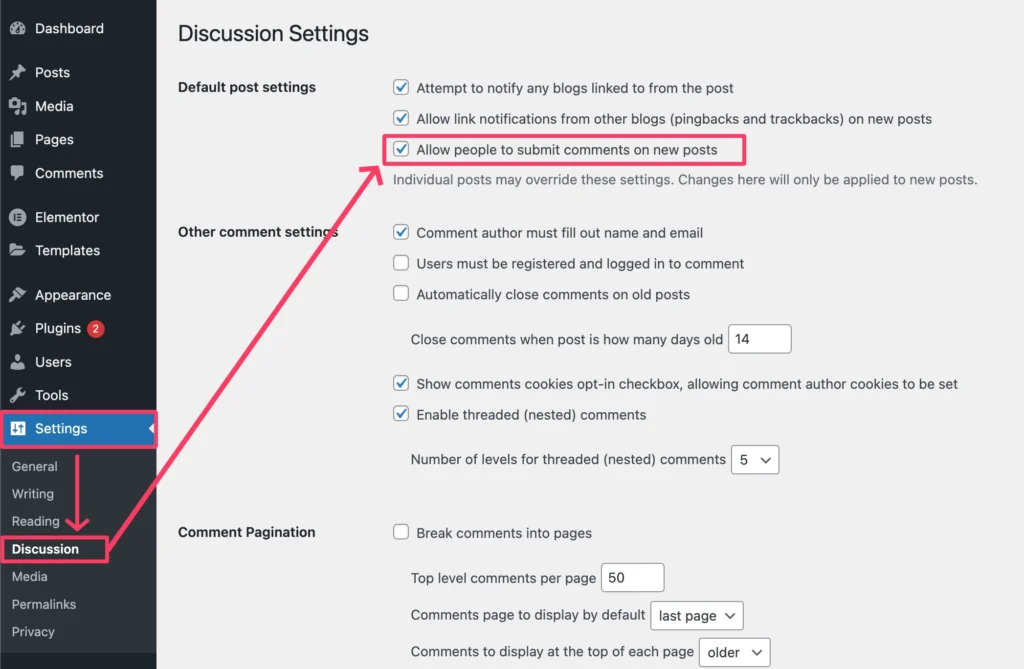 Dashboard
Posts
Media
Pages
Comments
Elementor
Templates
Appearance
Plugins 2
Users
Tools
Settings
General
Writing
Reading
Discussion
Media
Permalinks
Privacy

Discussion Settings

Default post settings
Attempt to notify any blogs linked to from the post
Allow link notifications from other blogs (pingbacks and trackbacks) on new posts
Allow people to submit comments on new posts
Individual posts may override these settings. Changes here will only be applied to new posts.

Other comment settings
Comment author must fill out name and email
Users must be registered and logged in to comment
Automatically close comments on old posts
Close comments when post is how many days old 14
Show comments cookies opt-in checkbox, allowing comment author cookies to be set
Enable threaded (nested) comments
Number of levels for threaded (nested) comments 5

Comment Pagination
Break comments into pages
Top level comments per page 50
Comments page to display by default last page
Comments to display at the top of each page older